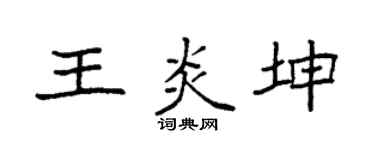 王炎坤
词典网